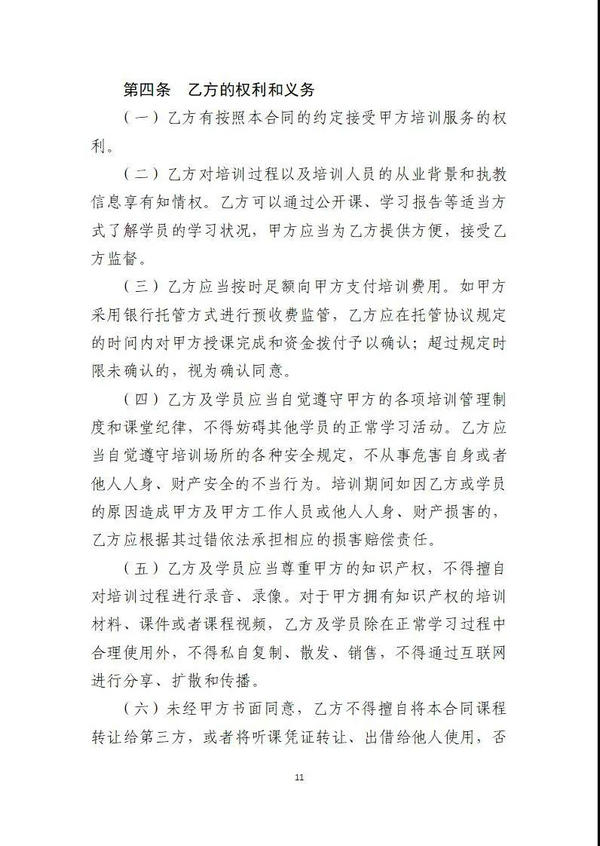 第四条　乙方的权利和义务

（一）乙方有按照本合同的约定接受甲方培训服务的权利。

（二）乙方对培训过程以及培训人员的从业背景和执教信息享有知情权。乙方可以通过公开课、学习报告等适当方式了解学员的学习状况，甲方应当为乙方提供方便，接受乙方监督。

（三）乙方应当按时足额向甲方支付培训费用。如甲方采用银行托管方式进行预收费监管，乙方应在托管协议规定的时间内对甲方授课完成和资金拨付予以确认；超过规定时限未确认的，视为确认同意。

（四）乙方及学员应当自觉遵守甲方的各项培训管理制度和课堂纪律，不得妨碍其他学员的正常学习活动。乙方应当自觉遵守培训场所的各种安全规定，不从事危害自身或者他人人身、财产安全的不当行为。培训期间如因乙方或学员的原因造成甲方及甲方工作人员或他人人身、财产损害的，乙方应根据其过错依法承担相应的损害赔偿责任。

（五）乙方及学员应当尊重甲方的知识产权，不得擅自对培训过程进行录音、录像。对于甲方拥有知识产权的培训材料、课件或者课程视频，乙方及学员除在正常学习过程中合理使用外，不得私自复制、散发、销售，不得通过互联网进行分享、扩散和传播。

（六）未经甲方书面同意，乙方不得擅自将本合同课程转让给第三方，或者将听课凭证转让、出借给他人使用，否

11